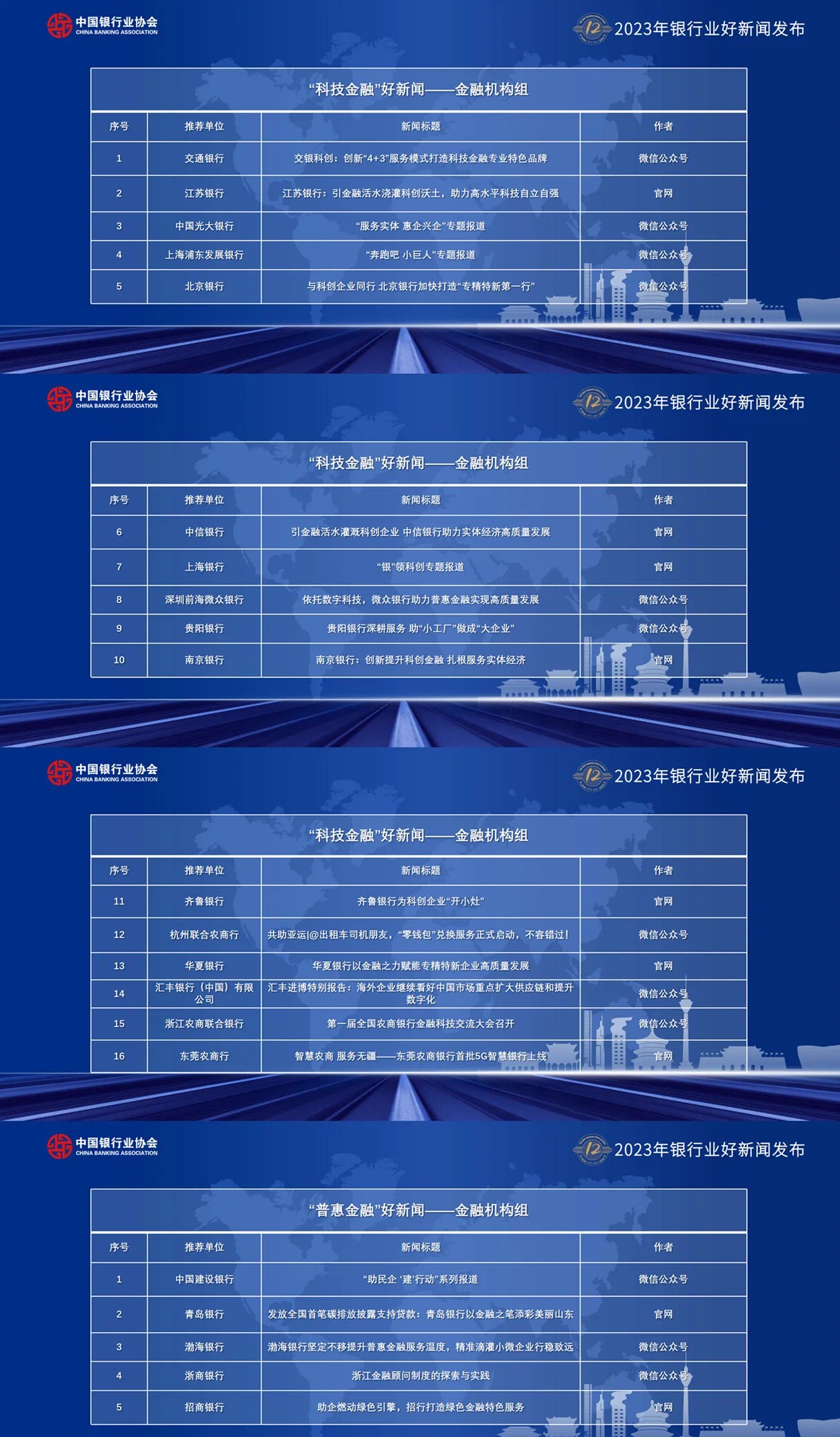 中国银行业协会
CHINA BANKING ASSOCIATION

2023年银行业好新闻发布

“科技金融”好新闻——金融机构组

| 序号 | 推荐单位 | 新闻标题 | 作者 |
|---|---|---|---|
| 1 | 交通银行 | 交银科创：创新“4+3”服务模式打造科技金融专业特色品牌 | 微信公众号 |
| 2 | 江苏银行 | 江苏银行：引金融活水浇灌科创沃土，助力高水平科技自立自强 | 官网 |
| 3 | 中国光大银行 | “服务实体 惠企兴企”专题报道 | 微信公众号 |
| 4 | 上海浦东发展银行 | “奔跑吧 小巨人”专题报道 | 微信公众号 |
| 5 | 北京银行 | 与科创企业同行 北京银行加快打造“专精特新第一行” | 微信公众号 |

中国银行业协会
CHINA BANKING ASSOCIATION

2023年银行业好新闻发布

“科技金融”好新闻——金融机构组

| 序号 | 推荐单位 | 新闻标题 | 作者 |
|---|---|---|---|
| 6 | 中信银行 | 引金融活水灌溉科创企业 中信银行助力实体经济高质量发展 | 官网 |
| 7 | 上海银行 | “银”领科创专题报道 | 官网 |
| 8 | 深圳前海微众银行 | 依托数字科技，微众银行助力普惠金融实现高质量发展 | 微信公众号 |
| 9 | 贵阳银行 | 贵阳银行深耕服务 助“小工厂”做成“大企业” | 微信公众号 |
| 10 | 南京银行 | 南京银行：创新提升科创金融 扎根服务实体经济 | 官网 |

中国银行业协会
CHINA BANKING ASSOCIATION

2023年银行业好新闻发布

“科技金融”好新闻——金融机构组

| 序号 | 推荐单位 | 新闻标题 | 作者 |
|---|---|---|---|
| 11 | 齐鲁银行 | 齐鲁银行为科创企业“开小灶” | 官网 |
| 12 | 杭州联合农商行 | 共助亚运|@出租车司机朋友，“零钱包”兑换服务正式启动，不容错过！ | 微信公众号 |
| 13 | 华夏银行 | 华夏银行以金融之力赋能专精特新企业高质量发展 | 官网 |
| 14 | 汇丰银行（中国）有限公司 | 汇丰进博特别报告：海外企业继续看好中国市场重点扩大供应链和提升数字化 | 微信公众号 |
| 15 | 浙江农商联合银行 | 第一届全国农商银行金融科技交流大会召开 | 微信公众号 |
| 16 | 东莞农商行 | 智慧农商 服务无疆——东莞农商银行首批5G智慧银行上线 | 官网 |

中国银行业协会
CHINA BANKING ASSOCIATION

2023年银行业好新闻发布

“普惠金融”好新闻——金融机构组

| 序号 | 推荐单位 | 新闻标题 | 作者 |
|---|---|---|---|
| 1 | 中国建设银行 | “助民企 ‘建’行动”系列报道 | 微信公众号 |
| 2 | 青岛银行 | 发放全国首笔碳排放披露支持贷款：青岛银行以金融之笔添彩美丽山东 | 官网 |
| 3 | 渤海银行 | 渤海银行坚定不移提升普惠金融服务温度，精准滴灌小微企业行稳致远 | 微信公众号 |
| 4 | 浙商银行 | 浙江金融顾问制度的探索与实践 | 微信公众号 |
| 5 | 招商银行 | 助企燃动绿色引擎，招行打造绿色金融特色服务 | 官网 |